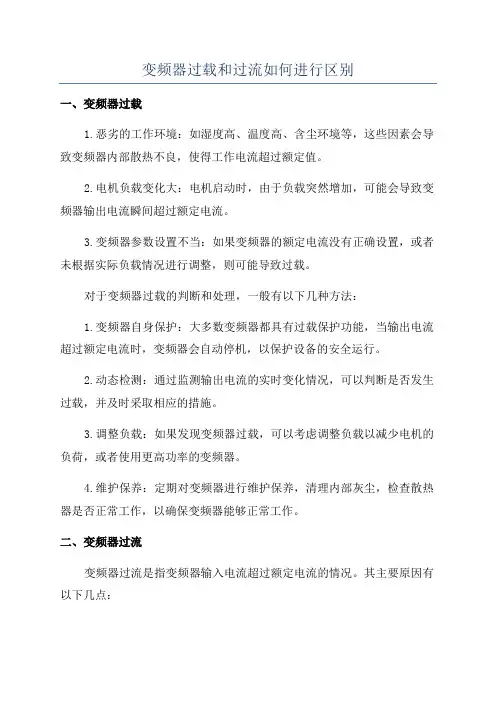 变频器过载和过流如何进行区别

一、变频器过载

1.恶劣的工作环境：如湿度高、温度高、含尘环境等，这些因素会导致变频器内部散热不良，使得工作电流超过额定值。

2.电机负载变化大：电机启动时，由于负载突然增加，可能会导致变频器输出电流瞬间超过额定电流。

3.变频器参数设置不当：如果变频器的额定电流没有正确设置，或者未根据实际负载情况进行调整，则可能导致过载。

对于变频器过载的判断和处理，一般有以下几种方法：

1.变频器自身保护：大多数变频器都具有过载保护功能，当输出电流超过额定电流时，变频器会自动停机，以保护设备的安全运行。

2.动态检测：通过监测输出电流的实时变化情况，可以判断是否发生过载，并及时采取相应的措施。

3.调整负载：如果发现变频器过载，可以考虑调整负载以减少电机的负荷，或者使用更高功率的变频器。

4.维护保养：定期对变频器进行维护保养，清理内部灰尘，检查散热器是否正常工作，以确保变频器能够正常工作。

二、变频器过流

变频器过流是指变频器输入电流超过额定电流的情况。其主要原因有以下几点：